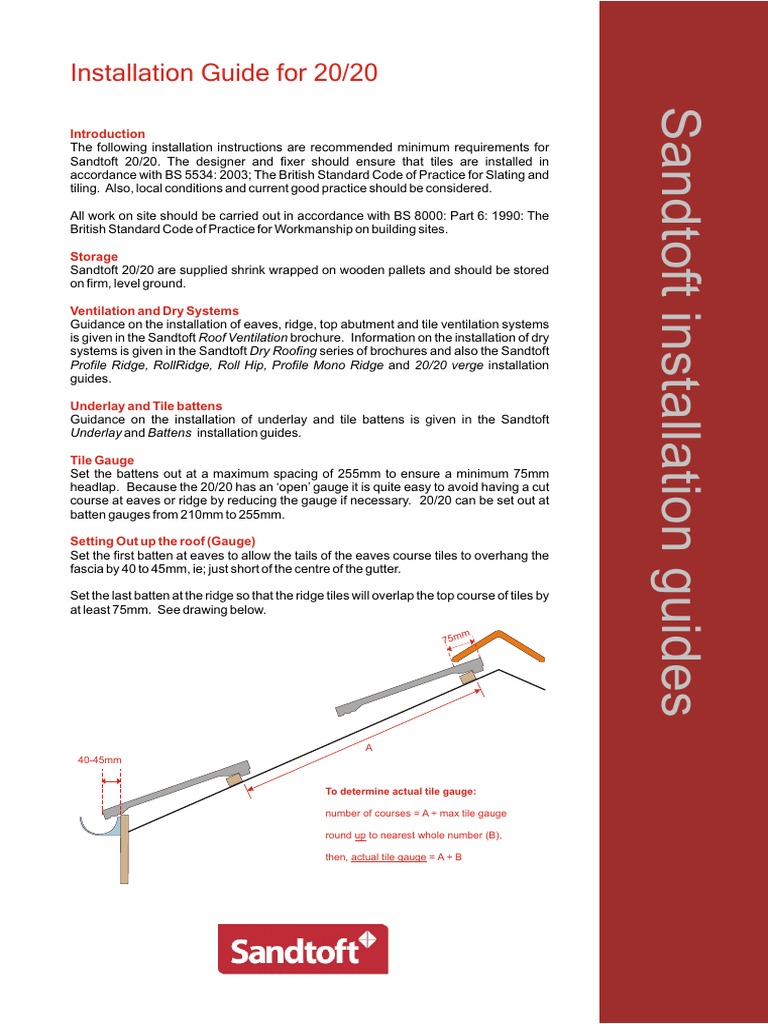 Installation Guide for 20/20

Introduction
The following installation instructions are recommended minimum requirements for Sandtoft 20/20. The designer and fixer should ensure that tiles are installed in accordance with BS 5534: 2003; The British Standard Code of Practice for Slating and tiling. Also, local conditions and current good practice should be considered.

All work on site should be carried out in accordance with BS 8000: Part 6: 1990: The British Standard Code of Practice for Workmanship on building sites.

Storage
Sandtoft 20/20 are supplied shrink wrapped on wooden pallets and should be stored on firm, level ground.

Ventilation and Dry Systems
Guidance on the installation of eaves, ridge, top abutment and tile ventilation systems is given in the Sandtoft Roof Ventilation brochure. Information on the installation of dry systems is given in the Sandtoft Dry Roofing series of brochures and also the Sandtoft Profile Ridge, RollRidge, Roll Hip, Profile Mono Ridge and 20/20 verge installation guides.

Underlay and Tile battens
Guidance on the installation of underlay and tile battens is given in the Sandtoft Underlay and Battens installation guides.

Tile Gauge
Set the battens out at a maximum spacing of 255mm to ensure a minimum 75mm headlap. Because the 20/20 has an 'open' gauge it is quite easy to avoid having a cut course at eaves or ridge by reducing the gauge if necessary. 20/20 can be set out at batten gauges from 210mm to 255mm.

Setting Out up the roof (Gauge)
Set the first batten at eaves to allow the tails of the eaves course tiles to overhang the fascia by 40 to 45mm, ie; just short of the centre of the gutter.

Set the last batten at the ridge so that the ridge tiles will overlap the top course of tiles by at least 75mm. See drawing below.

75mm

A

40-45mm

To determine actual tile gauge:

number of courses = A ÷ max tile gauge

round up to nearest whole number (B),

then, actual tile gauge = A ÷ B

Sandtoft

Sandtoft installation guides